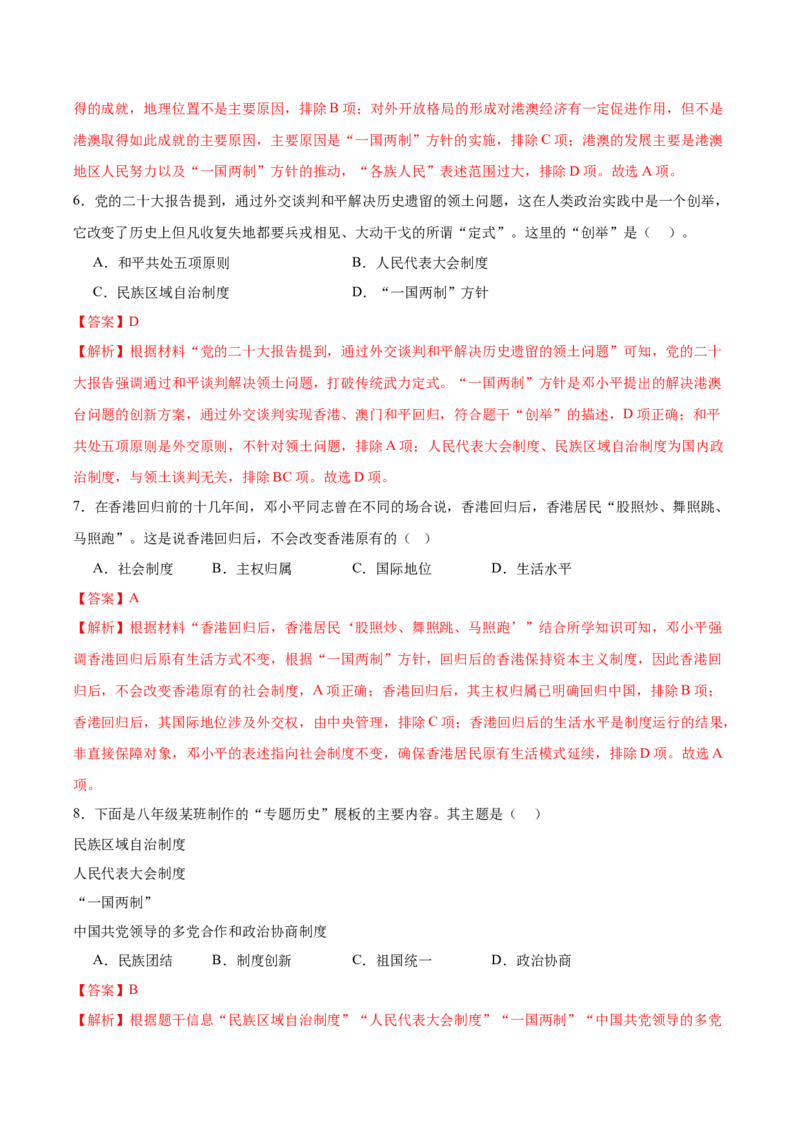 得的成就，地理位置不是主要原因，排除B项；对外开放格局的形成对港澳经济有一定促进作用，但不是港澳取得如此成就的主要原因，主要原因是“一国两制”方针的实施，排除C项；港澳的发展主要是港澳地区人民努力以及“一国两制”方针的推动，“各族人民”表述范围过大，排除D项。故选A项。

6.党的二十大报告提到，通过外交谈判和平解决历史遗留的领土问题，这在人类政治实践中是一个创举，它改变了历史上但凡收复失地都要兵戎相见、大动干戈的所谓“定式”。这里的“创举”是（ ）。

A.和平共处五项原则 B.人民代表大会制度

C.民族区域自治制度 D.“一国两制”方针

【答案】D

【解析】根据材料“党的二十大报告提到，通过外交谈判和平解决历史遗留的领土问题”可知，党的二十大报告强调通过和平谈判解决领土问题，打破传统武力定式。“一国两制”方针是邓小平提出的解决港澳台问题的创新方案，通过外交谈判实现香港、澳门和平回归，符合题干“创举”的描述，D项正确；和平共处五项原则是外交原则，不针对领土问题，排除A项；人民代表大会制度、民族区域自治制度为国内政治制度，与领土谈判无关，排除BC项。故选D项。

7.在香港回归前的十几年间，邓小平同志曾在不同的场合说，香港回归后，香港居民“股照炒、舞照跳、马照跑”。这是说香港回归后，不会改变香港原有的（ ）

A.社会制度 B.主权归属 C.国际地位 D.生活水平

【答案】A

【解析】根据材料“香港回归后，香港居民‘股照炒、舞照跳、马照跑’”结合所学知识可知，邓小平强调香港回归后原有生活方式不变，根据“一国两制”方针，回归后的香港保持资本主义制度，因此香港回归后，不会改变香港原有的社会制度，A项正确；香港回归后，其主权归属已明确回归中国，排除B项；香港回归后，其国际地位涉及外交权，由中央管理，排除C项；香港回归后的生活水平是制度运行的结果，非直接保障对象，邓小平的表述指向社会制度不变，确保香港居民原有生活模式延续，排除D项。故选A项。

8.下面是八年级某班制作的“专题历史”展板的主要内容。其主题是（ ）

民族区域自治制度

人民代表大会制度

“一国两制”

中国共党领导的多党合作和政治协商制度

A.民族团结 B.制度创新 C.祖国统一 D.政治协商

【答案】B

【解析】根据题干信息“民族区域自治制度”“人民代表大会制度”“一国两制”“中国共党领导的多党